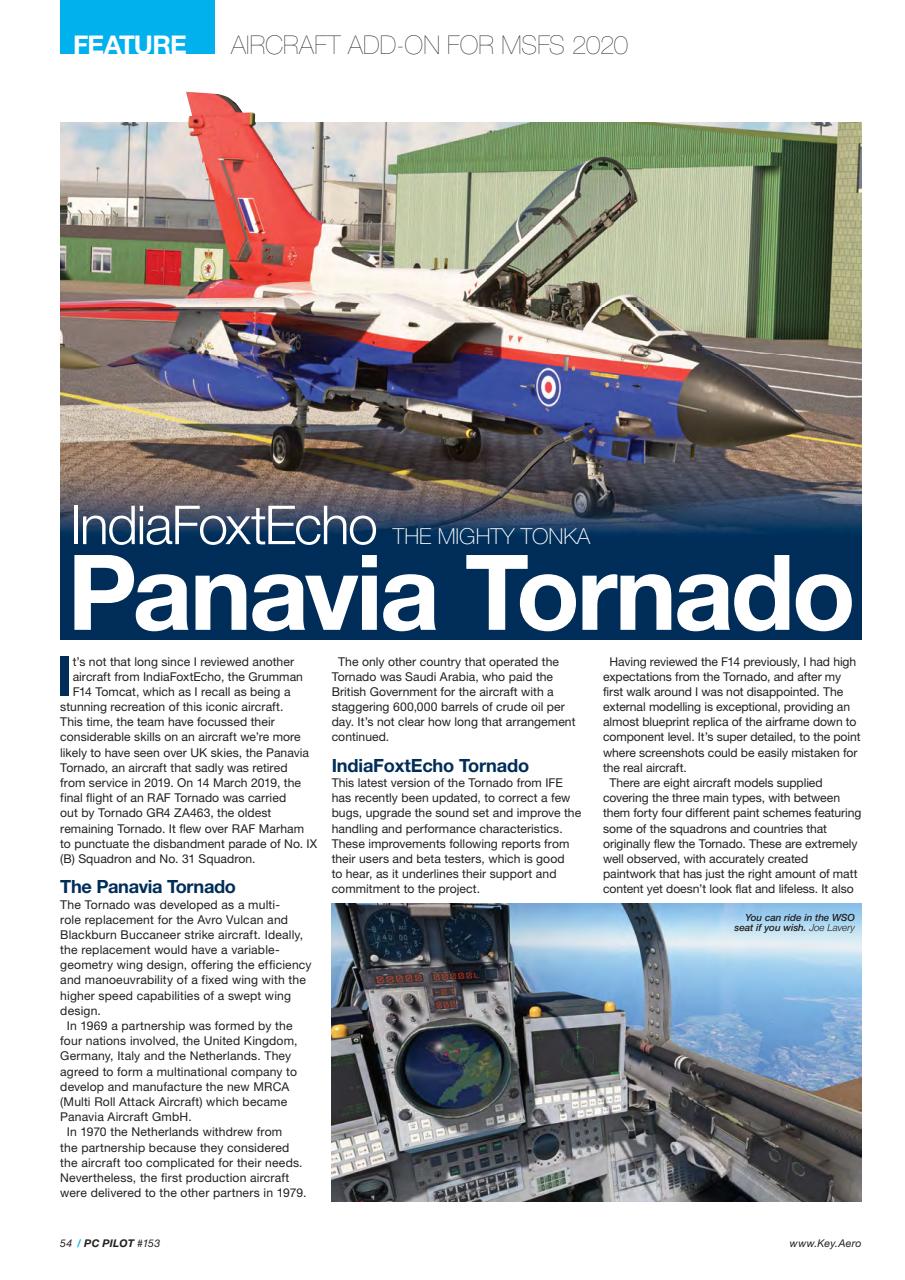 FEATURE AIRCRAFT ADD-ON FOR MSFS 2020

IndiaFoxtEcho THE MIGHTY TONKA

Panavia Tornado

It's not that long since I reviewed another aircraft from IndiaFoxtEcho, the Grumman F14 Tomcat, which as I recall as being a stunning recreation of this iconic aircraft. This time, the team have focussed their considerable skills on an aircraft we're more likely to have seen over UK skies, the Panavia Tornado, an aircraft that sadly was retired from service in 2019. On 14 March 2019, the final flight of an RAF Tornado was carried out by Tornado GR4 ZA463, the oldest remaining Tornado. It flew over RAF Marham to punctuate the disbandment parade of No. IX (B) Squadron and No. 31 Squadron.

The Panavia Tornado

The Tornado was developed as a multi-role replacement for the Avro Vulcan and Blackburn Buccaneer strike aircraft. Ideally, the replacement would have a variable-geometry wing design, offering the efficiency and manoeuvrability of a fixed wing with the higher speed capabilities of a swept wing design.

In 1969 a partnership was formed by the four nations involved, the United Kingdom, Germany, Italy and the Netherlands. They agreed to form a multinational company to develop and manufacture the new MRCA (Multi Roll Attack Aircraft) which became Panavia Aircraft GmbH.

In 1970 the Netherlands withdrew from the partnership because they considered the aircraft too complicated for their needs. Nevertheless, the first production aircraft were delivered to the other partners in 1979.

The only other country that operated the Tornado was Saudi Arabia, who paid the British Government for the aircraft with a staggering 600,000 barrels of crude oil per day. It's not clear how long that arrangement continued.

IndiaFoxtEcho Tornado

This latest version of the Tornado from IFE has recently been updated, to correct a few bugs, upgrade the sound set and improve the handling and performance characteristics. These improvements following reports from their users and beta testers, which is good to hear, as it underlines their support and commitment to the project.

Having reviewed the F14 previously, I had high expectations from the Tornado, and after my first walk around I was not disappointed. The external modelling is exceptional, providing an almost blueprint replica of the airframe down to component level. It's super detailed, to the point where screenshots could be easily mistaken for the real aircraft.

There are eight aircraft models supplied covering the three main types, with between them forty four different paint schemes featuring some of the squadrons and countries that originally flew the Tornado. These are extremely well observed, with accurately created paintwork that has just the right amount of matt content yet doesn't look flat and lifeless. It also

You can ride in the WSO seat if you wish. Joe Lavery

54 / PC PILOT #153

www.Key.Aero